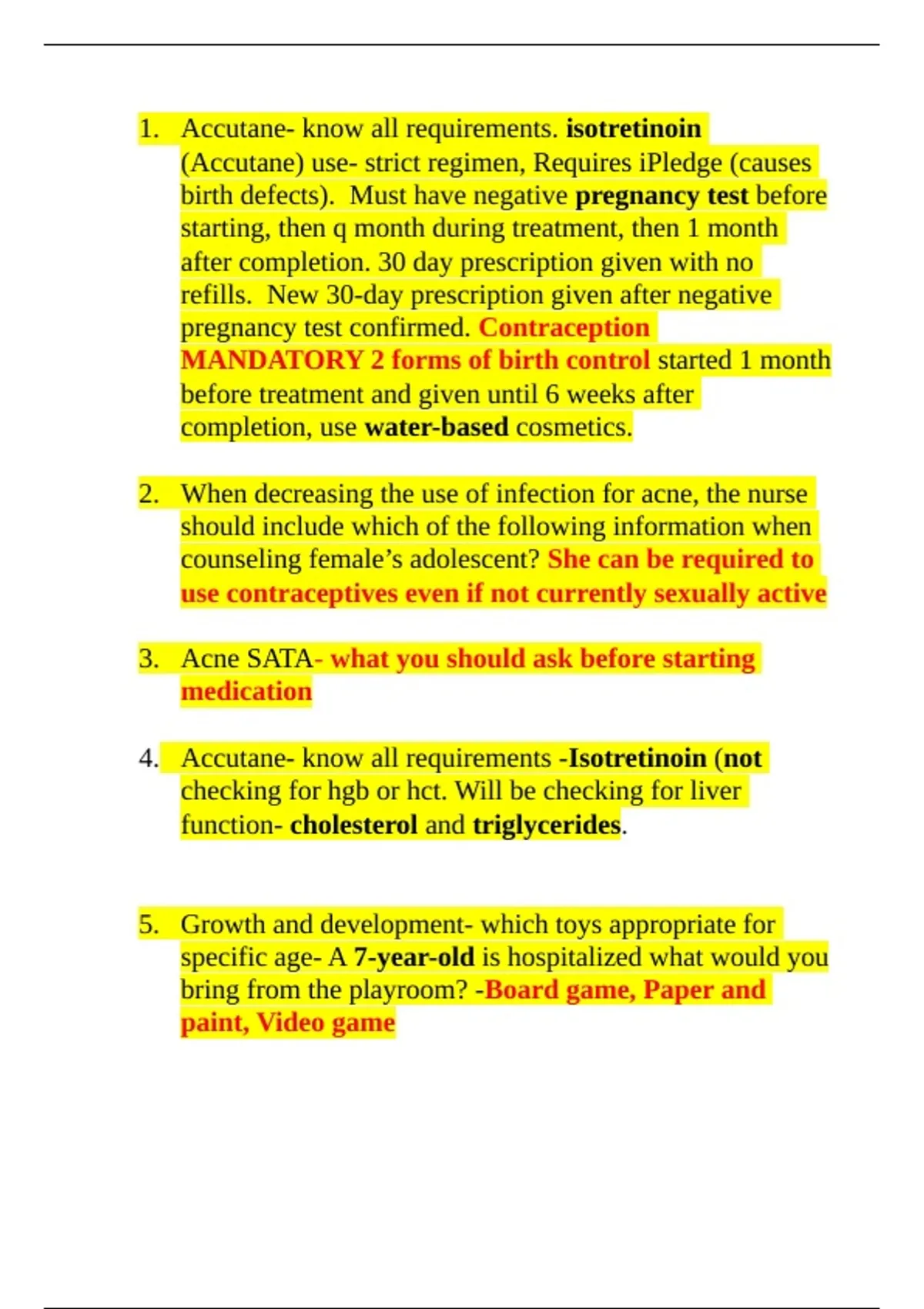 1. Accutane- know all requirements. isotretinoin (Accutane) use- strict regimen, Requires iPledge (causes birth defects). Must have negative pregnancy test before starting, then q month during treatment, then 1 month after completion. 30 day prescription given with no refills. New 30-day prescription given after negative pregnancy test confirmed. Contraception MANDATORY 2 forms of birth control started 1 month before treatment and given until 6 weeks after completion, use water-based cosmetics.

2. When decreasing the use of infection for acne, the nurse should include which of the following information when counseling female's adolescent? She can be required to use contraceptives even if not currently sexually active

3. Acne SATA- what you should ask before starting medication

4. Accutane- know all requirements -Isotretinoin (not checking for hgb or hct. Will be checking for liver function- cholesterol and triglycerides.

5. Growth and development- which toys appropriate for specific age- A 7-year-old is hospitalized what would you bring from the playroom? -Board game, Paper and paint, Video game